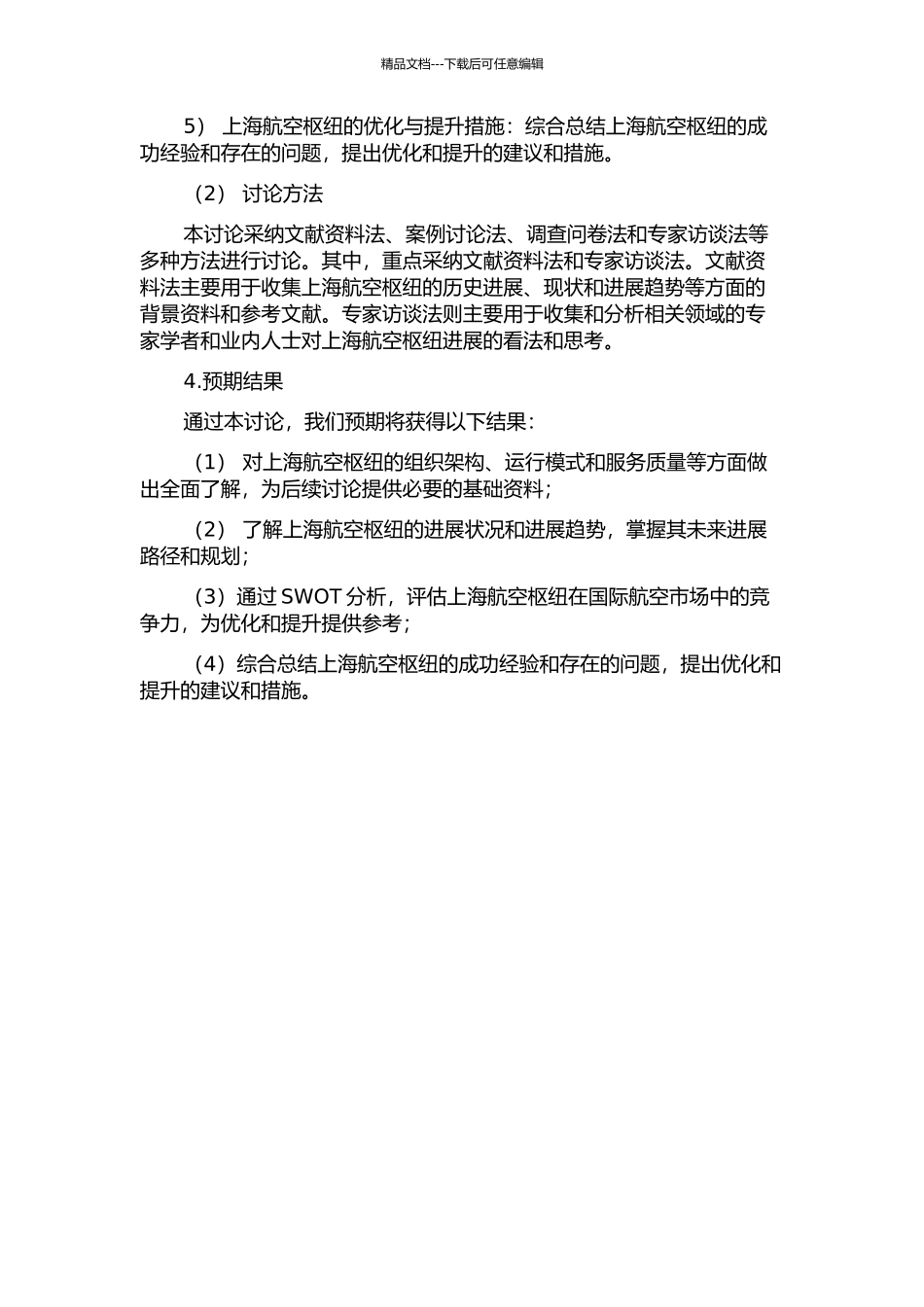 精品文档---下载后可任意编辑

5） 上海航空枢纽的优化与提升措施：综合总结上海航空枢纽的成功经验和存在的问题，提出优化和提升的建议和措施。

（2） 讨论方法

本讨论采纳文献资料法、案例讨论法、调查问卷法和专家访谈法等多种方法进行讨论。其中，重点采纳文献资料法和专家访谈法。文献资料法主要用于收集上海航空枢纽的历史进展、现状和进展趋势等方面的背景资料和参考文献。专家访谈法则主要用于收集和分析相关领域的专家学者和业内人士对上海航空枢纽进展的看法和思考。

4.预期结果

通过本讨论，我们预期将获得以下结果：

（1） 对上海航空枢纽的组织架构、运行模式和服务质量等方面做出全面了解，为后续讨论提供必要的基础资料；

（2） 了解上海航空枢纽的进展状况和进展趋势，掌握其未来进展路径和规划；

（3）通过 SWOT 分析，评估上海航空枢纽在国际航空市场中的竞争力，为优化和提升提供参考；

（4）综合总结上海航空枢纽的成功经验和存在的问题，提出优化和提升的建议和措施。